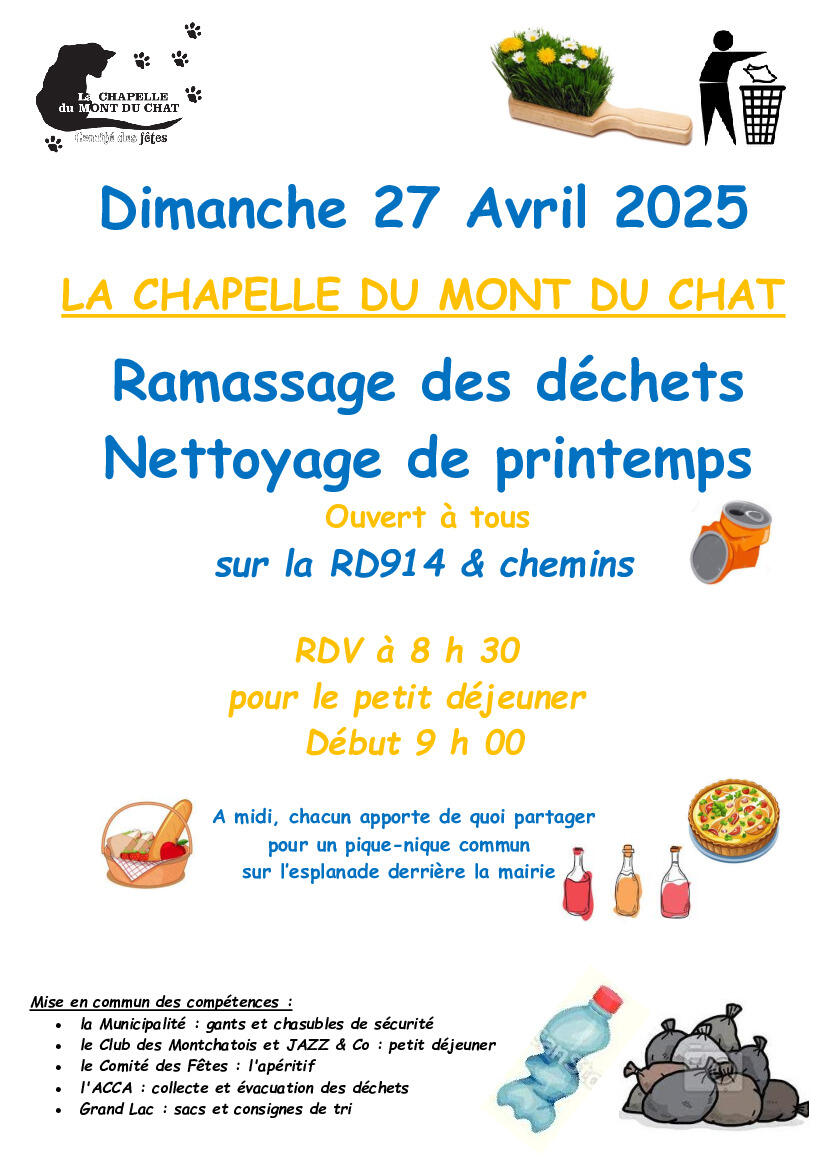 La CHAPELLE
du MONT DU CHAT
Comité des fêtes

Dimanche 27 Avril 2025

LA CHAPELLE DU MONT DU CHAT

Ramassage des déchets
Nettoyage de printemps

Ouvert à tous
sur la RD914 & chemins

RDV à 8 h 30
pour le petit déjeuner
Début 9 h 00

A midi, chacun apporte de quoi partager
pour un pique-nique commun
sur l'esplanade derrière la mairie

Mise en commun des compétences :
• la Municipalité : gants et chasubles de sécurité
• le Club des Montchatois et JAZZ & Co : petit déjeuner
• le Comité des Fêtes : l'apéritif
• l'ACCA : collecte et évacuation des déchets
• Grand Lac : sacs et consignes de tri